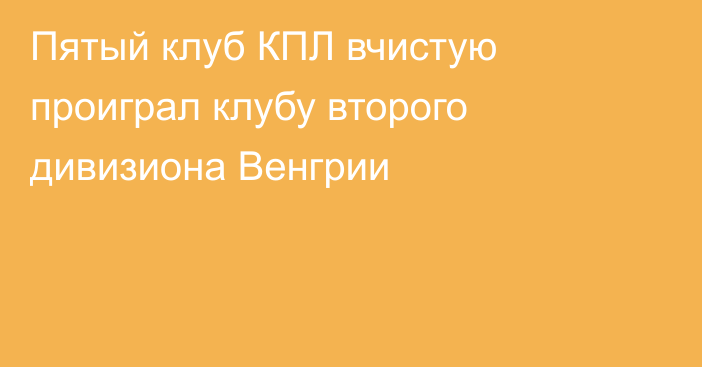 Пятый клуб КПЛ вчистую проиграл клубу второго дивизиона Венгрии